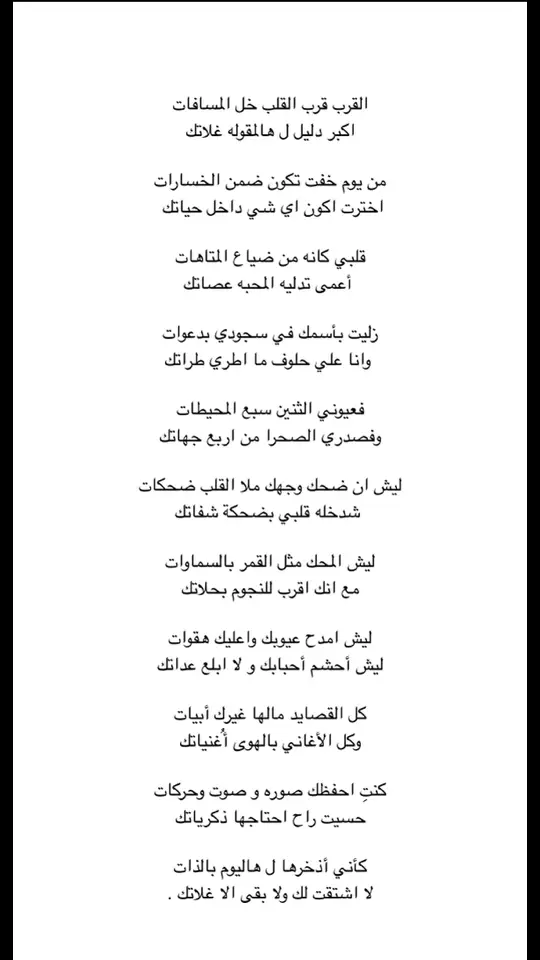 القرب قرب القلب خل المسافات
اكبر دليل ل هالمقوله غلاتك

من يوم خفت تكون ضمن الخسارات
اخترت اكون اي شي داخل حياتك

قلبي كانه من ضياع المتاهات
أعمى تدليه المحبه عصاتك

زليت بأسمك في سجودي بدعوات
وانا علي حلوف ما اطري طراتك

فعيوني الثنين سبع المحيطات
وفصدري الصحرا من اربع جهاتك

ليش ان ضحك وجهك ملا القلب ضحكات
شدخله قلبي بضحكة شفاتك

ليش المحك مثل القمر بالسماوات
مع انك اقرب للنجوم بحلاتك

ليش امدح عيوبك واعليك هقوات
ليش أحشم أحبابك و لا ابلع عداتك

كل القصايد مالها غيرك أبيات
وكل الأغاني بالهوى أُغنياتك

كنتِ احفظك صوره و صوت وحركات
حسيت راح احتاجها ذكرياتك

كأني أذخرها ل هاليوم بالذات
لا اشتقت لك ولا بقى الا غلاتك .